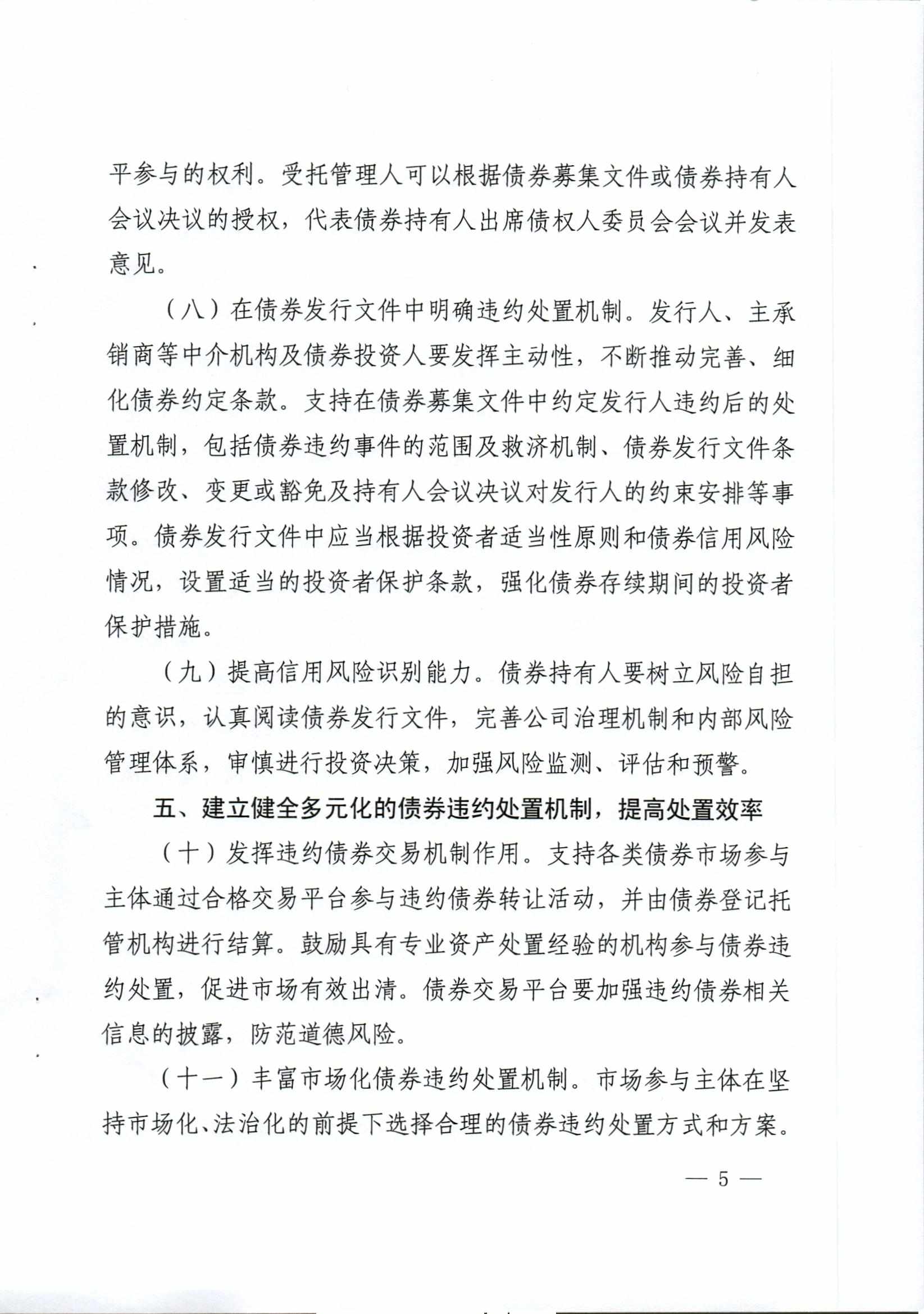 平参与的权利。受托管理人可以根据债券募集文件或债券持有人会议决议的授权，代表债券持有人出席债权人委员会会议并发表意见。

（八）在债券发行文件中明确违约处置机制。发行人、主承销商等中介机构及债券投资人要发挥主动性，不断推动完善、细化债券约定条款。支持在债券募集文件中约定发行人违约后的处置机制，包括债券违约事件的范围及救济机制、债券发行文件条款修改、变更或豁免及持有人会议决议对发行人的约束安排等事项。债券发行文件中应当根据投资者适当性原则和债券信用风险情况，设置适当的投资者保护条款，强化债券存续期间的投资者保护措施。

（九）提高信用风险识别能力。债券持有人要树立风险自担的意识，认真阅读债券发行文件，完善公司治理机制和内部风险管理体系，审慎进行投资决策，加强风险监测、评估和预警。

五、建立健全多元化的债券违约处置机制，提高处置效率

（十）发挥违约债券交易机制作用。支持各类债券市场参与主体通过合格交易平台参与违约债券转让活动，并由债券登记托管机构进行结算。鼓励具有专业资产处置经验的机构参与债券违约处置，促进市场有效出清。债券交易平台要加强违约债券相关信息的披露，防范道德风险。

（十一）丰富市场化债券违约处置机制。市场参与主体在坚持市场化、法治化的前提下选择合理的债券违约处置方式和方案。

— 5 —